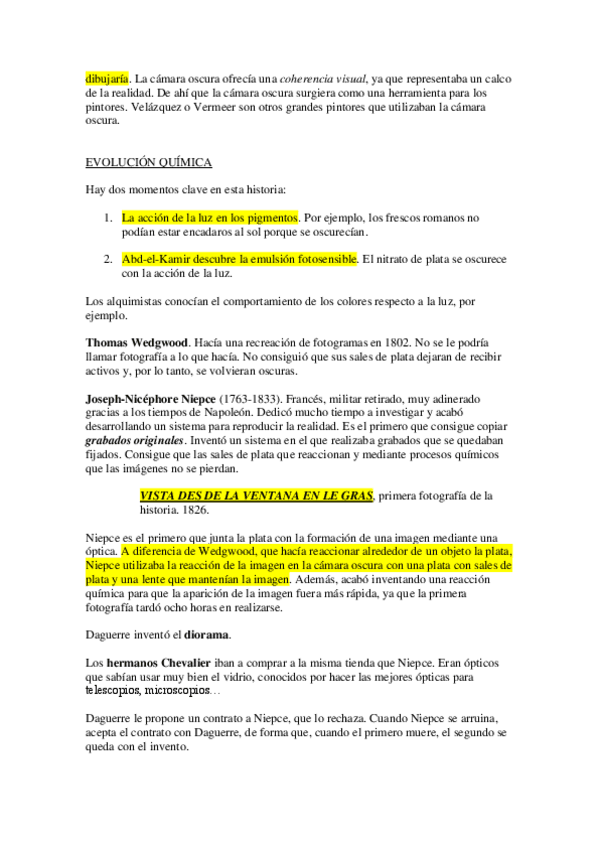 dibujaría. La cámara oscura ofrecía una coherencia visual, ya que representaba un calco de la realidad. De ahí que la cámara oscura surgiera como una herramienta para los pintores. Velázquez o Vermeer son otros grandes pintores que utilizaban la cámara oscura.

EVOLUCIÓN QUÍMICA

Hay dos momentos clave en esta historia:

1. La acción de la luz en los pigmentos. Por ejemplo, los frescos romanos no podían estar encadaros al sol porque se oscurecían.

2. Abd-el-Kamir descubre la emulsión fotosensible. El nitrato de plata se oscurece con la acción de la luz.

Los alquimistas conocían el comportamiento de los colores respecto a la luz, por ejemplo.

Thomas Wedgwood. Hacía una recreación de fotogramas en 1802. No se le podría llamar fotografía a lo que hacía. No consiguió que sus sales de plata dejaran de recibir activos y, por lo tanto, se volvieran oscuras.

Joseph-Nicéphore Niepce (1763-1833). Francés, militar retirado, muy adinerado gracias a los tiempos de Napoleón. Dedicó mucho tiempo a investigar y acabó desarrollando un sistema para reproducir la realidad. Es el primero que consigue copiar grabados originales. Inventó un sistema en el que realizaba grabados que se quedaban fijados. Consigue que las sales de plata que reaccionan y mediante procesos químicos que las imágenes no se pierdan.

VISTA DES DE LA VENTANA EN LE GRAS, primera fotografía de la historia. 1826.

Niepce es el primero que junta la plata con la formación de una imagen mediante una óptica. A diferencia de Wedgwood, que hacía reaccionar alrededor de un objeto la plata, Niepce utilizaba la reacción de la imagen en la cámara oscura con una plata con sales de plata y una lente que mantenían la imagen. Además, acabó inventando una reacción química para que la aparición de la imagen fuera más rápida, ya que la primera fotografía tardó ocho horas en realizarse.

Daguerre inventó el diorama.

Los hermanos Chevalier iban a comprar a la misma tienda que Niepce. Eran ópticos que sabían usar muy bien el vidrio, conocidos por hacer las mejores ópticas para telescopios, microscopios…

Daguerre le propone un contrato a Niepce, que lo rechaza. Cuando Niepce se arruina, acepta el contrato con Daguerre, de forma que, cuando el primero muere, el segundo se queda con el invento.